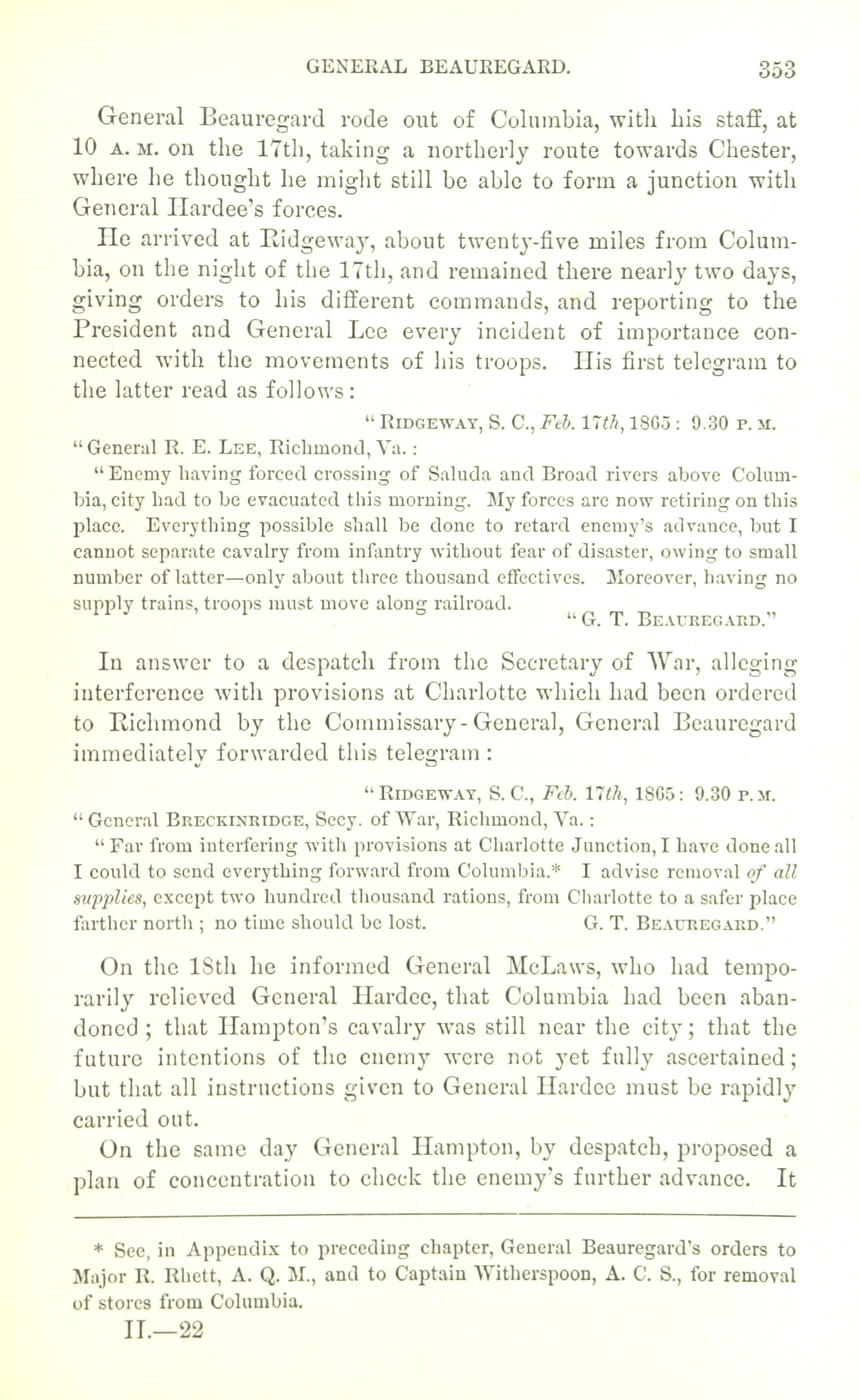 GENERAL BEAUREGARD. 353

General Beauregard rode out of Columbia, with his staff, at 10 A. M. on the 17th, taking a northerly route towards Chester, where he thought he might still be able to form a junction with General Hardee's forces.

He arrived at Ridgeway, about twenty-five miles from Columbia, on the night of the 17th, and remained there nearly two days, giving orders to his different commands, and reporting to the President and General Lee every incident of importance connected with the movements of his troops. His first telegram to the latter read as follows:

"RIDGEWAY, S. C., Feb. 17th, 1865: 9.30 P. M.

"General R. E. LEE, Richmond, Va.:

"Enemy having forced crossing of Saluda and Broad rivers above Columbia, city had to be evacuated this morning. My forces are now retiring on this place. Everything possible shall be done to retard enemy's advance, but I cannot separate cavalry from infantry without fear of disaster, owing to small number of latter—only about three thousand effectives. Moreover, having no supply trains, troops must move along railroad.

"G. T. BEAUREGARD."

In answer to a despatch from the Secretary of War, alleging interference with provisions at Charlotte which had been ordered to Richmond by the Commissary-General, General Beauregard immediately forwarded this telegram:

"RIDGEWAY, S. C., Feb. 17th, 1865: 9.30 P. M.

"General BRECKINRIDGE, Secy. of War, Richmond, Va.:

"Far from interfering with provisions at Charlotte Junction, I have done all I could to send everything forward from Columbia.* I advise removal of all supplies, except two hundred thousand rations, from Charlotte to a safer place farther north; no time should be lost. G. T. BEAUREGARD."

On the 18th he informed General McLaws, who had temporarily relieved General Hardee, that Columbia had been abandoned; that Hampton's cavalry was still near the city; that the future intentions of the enemy were not yet fully ascertained; but that all instructions given to General Hardee must be rapidly carried out.

On the same day General Hampton, by despatch, proposed a plan of concentration to check the enemy's further advance. It

* See, in Appendix to preceding chapter, General Beauregard's orders to Major R. Rhett, A. Q. M., and to Captain Witherspoon, A. C. S., for removal of stores from Columbia.

II.—22